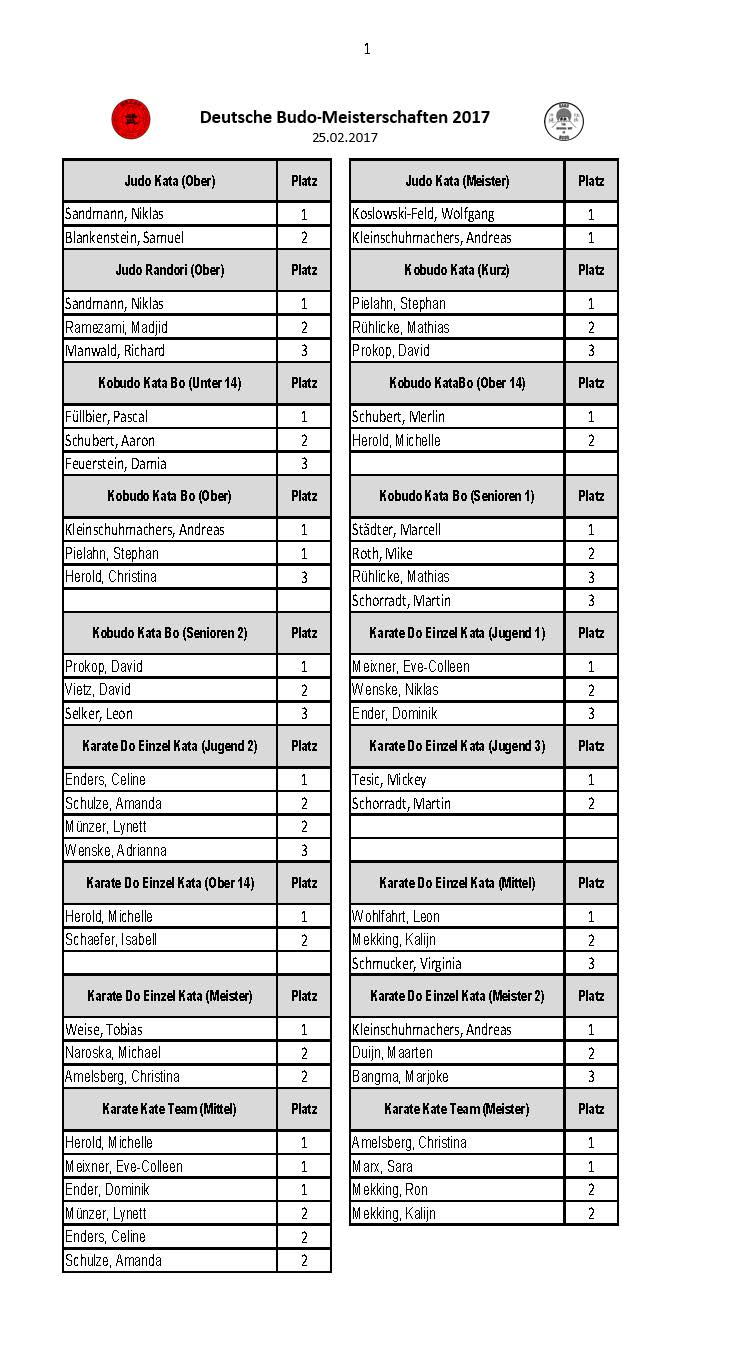 1

Deutsche Budo-Meisterschaften 2017
25.02.2017

| Judo Kata (Ober) | Platz |
|---|---|
| Sandmann, Niklas | 1 |
| Blankenstein, Samuel | 2 |
| Judo Randori (Ober) | Platz |
| Sandmann, Niklas | 1 |
| Ramezami, Madjid | 2 |
| Manwald, Richard | 3 |
| Kobudo Kata Bo (Unter 14) | Platz |
| Füllbier, Pascal | 1 |
| Schubert, Aaron | 2 |
| Feuerstein, Damia | 3 |
| Kobudo Kata Bo (Ober) | Platz |
| Kleinschuhmachers, Andreas | 1 |
| Pielahn, Stephan | 1 |
| Herold, Christina | 3 |
| | |
| Kobudo Kata Bo (Senioren 2) | Platz |
| Prokop, David | 1 |
| Vietz, David | 2 |
| Selker, Leon | 3 |
| Karate Do Einzel Kata (Jugend 2) | Platz |
| Enders, Celine | 1 |
| Schulze, Amanda | 2 |
| Münzer, Lynett | 2 |
| Wenske, Adrianna | 3 |
| Karate Do Einzel Kata (Ober 14) | Platz |
| Herold, Michelle | 1 |
| Schaefer, Isabell | 2 |
| | |
| Karate Do Einzel Kata (Meister) | Platz |
| Weise, Tobias | 1 |
| Naroska, Michael | 2 |
| Amelsberg, Christina | 2 |
| Karate Kate Team (Mittel) | Platz |
| Herold, Michelle | 1 |
| Meixner, Eve-Colleen | 1 |
| Ender, Dominik | 1 |
| Münzer, Lynett | 2 |
| Enders, Celine | 2 |
| Schulze, Amanda | 2 |

| Judo Kata (Meister) | Platz |
|---|---|
| Koslowski-Feld, Wolfgang | 1 |
| Kleinschuhmachers, Andreas | 1 |
| Kobudo Kata (Kurz) | Platz |
| Pielahn, Stephan | 1 |
| Rühlicke, Mathias | 2 |
| Prokop, David | 3 |
| Kobudo KataBo (Ober 14) | Platz |
| Schubert, Merlin | 1 |
| Herold, Michelle | 2 |
| | |
| Kobudo Kata Bo (Senioren 1) | Platz |
| Städter, Marcell | 1 |
| Roth, Mike | 2 |
| Rühlicke, Mathias | 3 |
| Schorradt, Martin | 3 |
| Karate Do Einzel Kata (Jugend 1) | Platz |
| Meixner, Eve-Colleen | 1 |
| Wenske, Niklas | 2 |
| Ender, Dominik | 3 |
| Karate Do Einzel Kata (Jugend 3) | Platz |
| Tesic, Mickey | 1 |
| Schorradt, Martin | 2 |
| | |
| | |
| Karate Do Einzel Kata (Mittel) | Platz |
| Wohlfahrt, Leon | 1 |
| Mekking, Kalijn | 2 |
| Schmucker, Virginia | 3 |
| Karate Do Einzel Kata (Meister 2) | Platz |
| Kleinschuhmachers, Andreas | 1 |
| Duijn, Maarten | 2 |
| Bangma, Marjoke | 3 |
| Karate Kate Team (Meister) | Platz |
| Amelsberg, Christina | 1 |
| Marx, Sara | 1 |
| Mekking, Ron | 2 |
| Mekking, Kalijn | 2 |